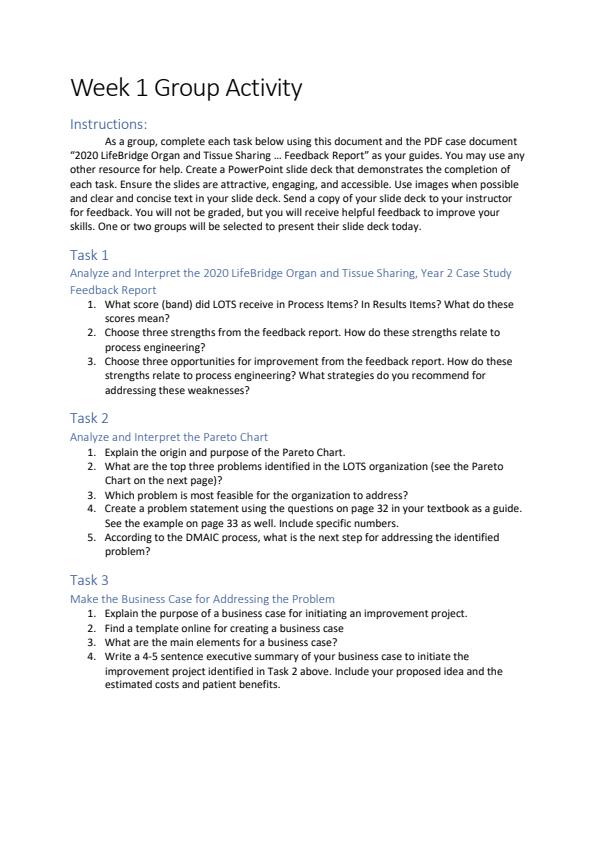 Week 1 Group Activity

Instructions:

As a group, complete each task below using this document and the PDF case document "2020 LifeBridge Organ and Tissue Sharing ... Feedback Report" as your guides. You may use any other resource for help. Create a PowerPoint slide deck that demonstrates the completion of each task. Ensure the slides are attractive, engaging, and accessible. Use images when possible and clear and concise text in your slide deck. Send a copy of your slide deck to your instructor for feedback. You will not be graded, but you will receive helpful feedback to improve your skills. One or two groups will be selected to present their slide deck today.

Task 1

Analyze and Interpret the 2020 LifeBridge Organ and Tissue Sharing, Year 2 Case Study Feedback Report

1. What score (band) did LOTS receive in Process Items? In Results Items? What do these scores mean?
2. Choose three strengths from the feedback report. How do these strengths relate to process engineering?
3. Choose three opportunities for improvement from the feedback report. How do these strengths relate to process engineering? What strategies do you recommend for addressing these weaknesses?

Task 2

Analyze and Interpret the Pareto Chart

1. Explain the origin and purpose of the Pareto Chart.
2. What are the top three problems identified in the LOTS organization (see the Pareto Chart on the next page)?
3. Which problem is most feasible for the organization to address?
4. Create a problem statement using the questions on page 32 in your textbook as a guide. See the example on page 33 as well. Include specific numbers.
5. According to the DMAIC process, what is the next step for addressing the identified problem?

Task 3

Make the Business Case for Addressing the Problem

1. Explain the purpose of a business case for initiating an improvement project.
2. Find a template online for creating a business case
3. What are the main elements for a business case?
4. Write a 4-5 sentence executive summary of your business case to initiate the improvement project identified in Task 2 above. Include your proposed idea and the estimated costs and patient benefits.